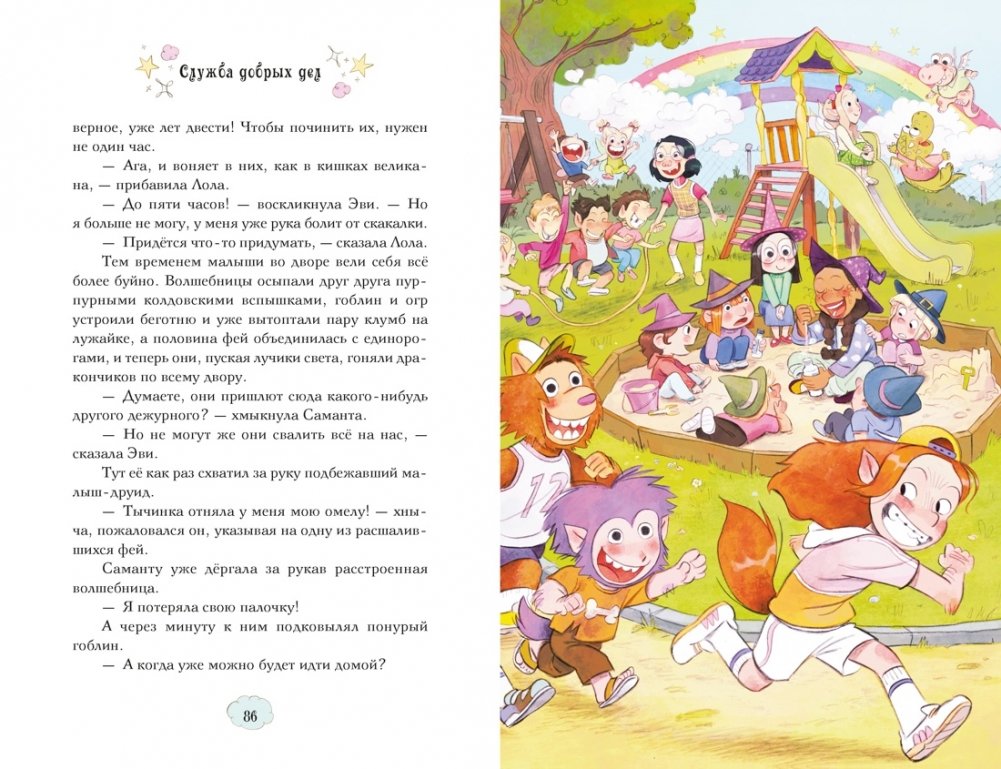 Служба добрых дел

верное, уже лет двести! Чтобы починить их, нужен не один час.

— Ага, и воняет в них, как в кишках великана, — прибавила Лола.

— До пяти часов! — воскликнула Эви. — Но я больше не могу, у меня уже рука болит от скакалки.

— Придётся что-то придумать, — сказала Лола.

Тем временем малыши во дворе вели себя всё более буйно. Волшебницы осыпали друг друга пурпурными колдовскими вспышками, гоблин и огр устроили беготню и уже вытоптали пару клумб на лужайке, а половина фей объединилась с единорогами, и теперь они, пуская лучики света, гоняли дракончиков по всему двору.

— Думаете, они пришлют сюда какого-нибудь другого дежурного? — хмыкнула Саманта.

— Но не могут же они свалить всё на нас, — сказала Эви.

Тут её как раз схватил за руку подбежавший малыш-друид.

— Тычинка отняла у меня мою омелу! — хныча, пожаловался он, указывая на одну из расшалившихся фей.

Саманту уже дёргала за рукав расстроенная волшебница.

— Я потеряла свою палочку!

А через минуту к ним подковылял понурый гоблин.

— А когда уже можно будет идти домой?

86

12